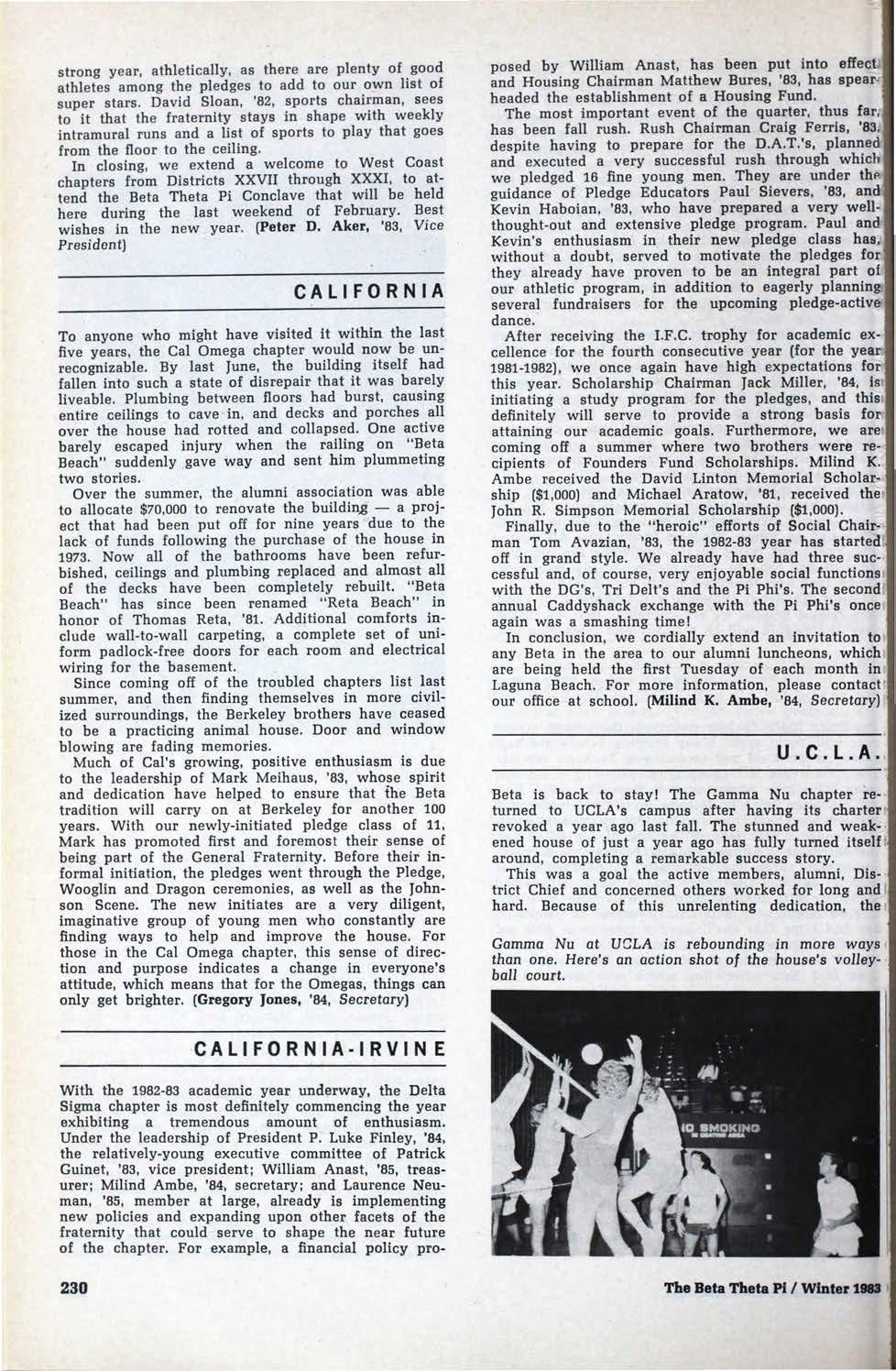 strong year, athletically, as there are plenty of good athletes among the pledges to add to our own list of super stars. David Sloan, '82, sports chairman, sees to it that the fraternity stays in shape with weekly intramural runs and a list of sports to play that goes from the floor to the ceiling.

In closing, we extend a welcome to West Coast chapters from Districts XXVII through XXXI, to attend the Beta Theta Pi Conclave that will be held here during the last weekend of February. Best wishes in the new year. (Peter D. Aker, '83, Vice President)

CALIFORNIA

To anyone who might have visited it within the last five years, the Cal Omega chapter would now be unrecognizable. By last June, the building itself had fallen into such a state of disrepair that it was barely liveable. Plumbing between floors had burst, causing entire ceilings to cave in, and decks and porches all over the house had rotted and collapsed. One active barely escaped injury when the railing on "Beta Beach" suddenly gave way and sent him plummeting two stories.

Over the summer, the alumni association was able to allocate $70,000 to renovate the building — a project that had been put off for nine years due to the lack of funds following the purchase of the house in 1973. Now all of the bathrooms have been refurbished, ceilings and plumbing replaced and almost all of the decks have been completely rebuilt. "Beta Beach" has since been renamed "Reta Beach" in honor of Thomas Reta, '81. Additional comforts include wall-to-wall carpeting, a complete set of uniform padlock-free doors for each room and electrical wiring for the basement.

Since coming off of the troubled chapters list last summer, and then finding themselves in more civilized surroundings, the Berkeley brothers have ceased to be a practicing animal house. Door and window blowing are fading memories.

Much of Cal's growing, positive enthusiasm is due to the leadership of Mark Meihaus, '83, whose spirit and dedication have helped to ensure that the Beta tradition will carry on at Berkeley for another 100 years. With our newly-initiated pledge class of 11, Mark has promoted first and foremost their sense of being part of the General Fraternity. Before their informal initiation, the pledges went through the Pledge, Wooglin and Dragon ceremonies, as well as the Johnson Scene. The new initiates are a very diligent, imaginative group of young men who constantly are finding ways to help and improve the house. For those in the Cal Omega chapter, this sense of direction and purpose indicates a change in everyone's attitude, which means that for the Omegas, things can only get brighter. (Gregory Jones, '84, Secretary)

CALIFORNIA-IRVINE

With the 1982-83 academic year underway, the Delta Sigma chapter is most definitely commencing the year exhibiting a tremendous amount of enthusiasm. Under the leadership of President P. Luke Finley, '84, the relatively-young executive committee of Patrick Guinet, '83, vice president; William Anast, '85, treasurer; Milind Ambe, '84, secretary; and Laurence Neuman, '85, member at large, already is implementing new policies and expanding upon other facets of the fraternity that could serve to shape the near future of the chapter. For example, a financial policy proposed by William Anast, has been put into effect and Housing Chairman Matthew Bures, '83, has spearheaded the establishment of a Housing Fund.

The most important event of the quarter, thus far, has been fall rush. Rush Chairman Craig Ferris, '83, despite having to prepare for the D.A.T.'s, planned and executed a very successful rush through which we pledged 16 fine young men. They are under the guidance of Pledge Educators Paul Sievers, '83, and Kevin Haboian, '83, who have prepared a very well-thought-out and extensive pledge program. Paul and Kevin's enthusiasm in their new pledge class has, without a doubt, served to motivate the pledges for they already have proven to be an integral part of our athletic program, in addition to eagerly planning several fundraisers for the upcoming pledge-active dance.

After receiving the I.F.C. trophy for academic excellence for the fourth consecutive year (for the year 1981-1982), we once again have high expectations for this year. Scholarship Chairman Jack Miller, '84, is initiating a study program for the pledges, and this definitely will serve to provide a strong basis for attaining our academic goals. Furthermore, we are coming off a summer where two brothers were recipients of Founders Fund Scholarships. Milind K. Ambe received the David Linton Memorial Scholarship ($1,000) and Michael Aratow, '81, received the John R. Simpson Memorial Scholarship ($1,000).

Finally, due to the "heroic" efforts of Social Chairman Tom Avazian, '83, the 1982-83 year has started off in grand style. We already have had three successful and, of course, very enjoyable social functions with the DG's, Tri Delt's and the Pi Phi's. The second annual Caddyshack exchange with the Pi Phi's once again was a smashing time!

In conclusion, we cordially extend an invitation to any Beta in the area to our alumni luncheons, which are being held the first Tuesday of each month in Laguna Beach. For more information, please contact our office at school. (Milind K. Ambe, '84, Secretary)

U.C.L.A.

Beta is back to stay! The Gamma Nu chapter returned to UCLA's campus after having its charter revoked a year ago last fall. The stunned and weakened house of just a year ago has fully turned itself around, completing a remarkable success story.

This was a goal the active members, alumni, District Chief and concerned others worked for long and hard. Because of this unrelenting dedication, the

Gamma Nu at UCLA is rebounding in more ways than one. Here's an action shot of the house's volleyball court.

NO SMOKING

230

The Beta Theta Pi / Winter 1983